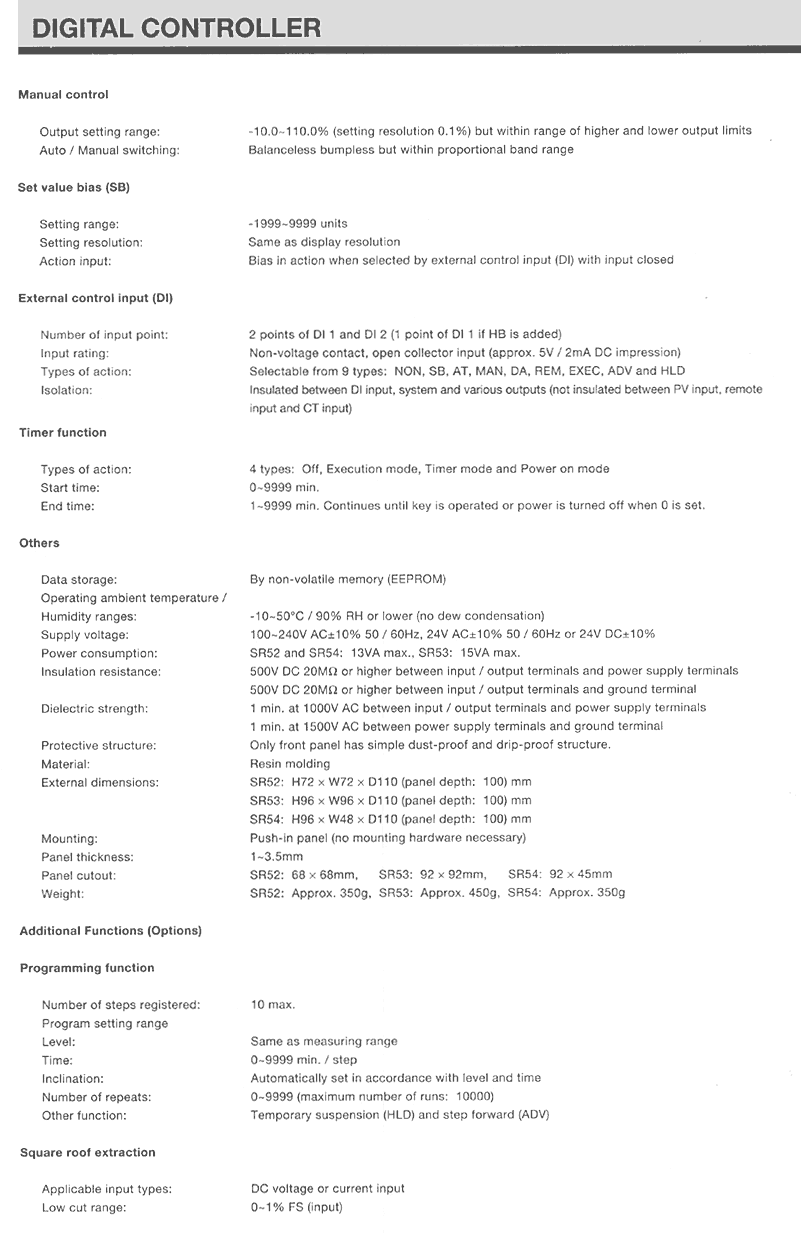 DIGITAL CONTROLLER

Manual control

Output setting range: -10.0~110.0% (setting resolution 0.1%) but within range of higher and lower output limits
Auto / Manual switching: Balanceless bumpless but within proportional band range

Set value bias (SB)

Setting range: -1999~9999 units
Setting resolution: Same as display resolution
Action input: Bias in action when selected by external control input (DI) with input closed

External control input (DI)

Number of input point: 2 points of DI 1 and DI 2 (1 point of DI 1 if HB is added)
Input rating: Non-voltage contact, open collector input (approx. 5V / 2mA DC impression)
Types of action: Selectable from 9 types: NON, SB, AT, MAN, DA, REM, EXEC, ADV and HLD
Isolation: Insulated between DI input, system and various outputs (not insulated between PV input, remote input and CT input)

Timer function

Types of action: 4 types: Off, Execution mode, Timer mode and Power on mode
Start time: 0~9999 min.
End time: 1~9999 min. Continues until key is operated or power is turned off when 0 is set.

Others

Data storage: By non-volatile memory (EEPROM)
Operating ambient temperature / Humidity ranges: -10~50°C / 90% RH or lower (no dew condensation)
Supply voltage: 100~240V AC±10% 50 / 60Hz, 24V AC±10% 50 / 60Hz or 24V DC±10%
Power consumption: SR52 and SR54: 13VA max., SR53: 15VA max.
Insulation resistance: 500V DC 20MΩ or higher between input / output terminals and power supply terminals
500V DC 20MΩ or higher between input / output terminals and ground terminal
Dielectric strength: 1 min. at 1000V AC between input / output terminals and power supply terminals
1 min. at 1500V AC between power supply terminals and ground terminal
Protective structure: Only front panel has simple dust-proof and drip-proof structure.
Material: Resin molding
External dimensions: SR52: H72 × W72 × D110 (panel depth: 100) mm
SR53: H96 × W96 × D110 (panel depth: 100) mm
SR54: H96 × W48 × D110 (panel depth: 100) mm
Mounting: Push-in panel (no mounting hardware necessary)
Panel thickness: 1~3.5mm
Panel cutout: SR52: 68 × 68mm, SR53: 92 × 92mm, SR54: 92 × 45mm
Weight: SR52: Approx. 350g, SR53: Approx. 450g, SR54: Approx. 350g

Additional Functions (Options)

Programming function

Number of steps registered: 10 max.
Program setting range
Level: Same as measuring range
Time: 0~9999 min. / step
Inclination: Automatically set in accordance with level and time
Number of repeats: 0~9999 (maximum number of runs: 10000)
Other function: Temporary suspension (HLD) and step forward (ADV)

Square roof extraction

Applicable input types: DC voltage or current input
Low cut range: 0~1% FS (input)